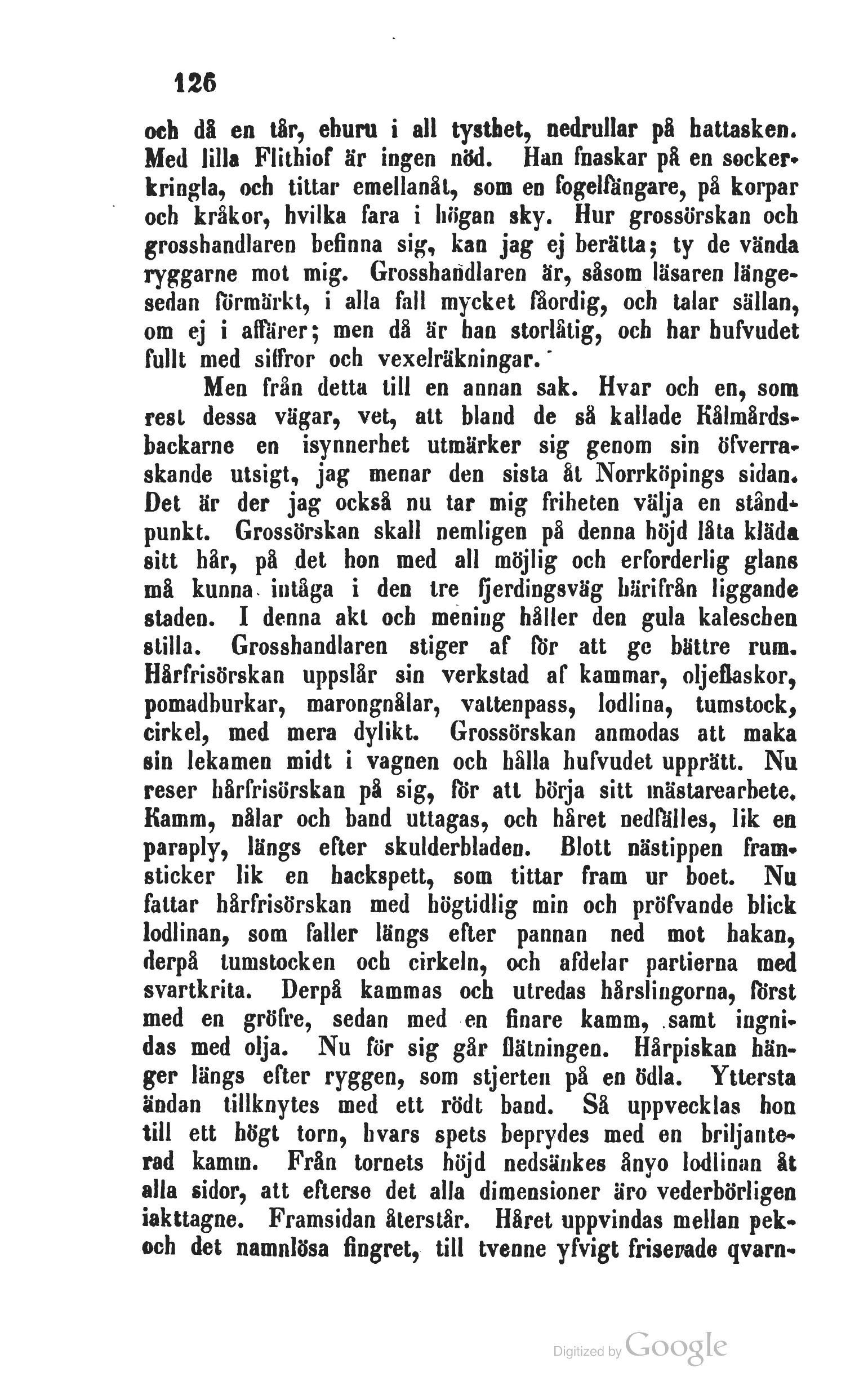 126

och då en tår, ehuru i all tysthet, nedrullar på hattasken. Med lilla Flithiof är ingen nöd. Han fnaskar på en sockerkringla, och tittar emellanåt, som en fogelfängare, på korpar och kråkor, hvilka fara i högan sky. Hur grossörskan och grosshandlaren befinna sig, kan jag ej berätta; ty de vända ryggarne mot mig. Grosshandlaren är, såsom läsaren längesedan förmärkt, i alla fall mycket fåordig, och talar sällan, om ej i affärer; men då är han storlåtig, och har hufvudet fullt med siffror och vexelräkningar.

Men från detta till en annan sak. Hvar och en, som rest dessa vägar, vet, att bland de så kallade Kålmårdsbackarne en isynnerhet utmärker sig genom sin öfverraskande utsigt, jag menar den sista åt Norrköpings sidan. Det är der jag också nu tar mig friheten välja en ståndpunkt. Grossörskan skall nemligen på denna höjd låta kläda sitt hår, på det hon med all möjlig och erforderlig glans må kunna intåga i den tre fjerdingsväg härifrån liggande staden. I denna akt och mening håller den gula kaleschen stilla. Grosshandlaren stiger af för att ge bättre rum. Hårfrisörskan uppslår sin verkstad af kammar, oljeflaskor, pomadburkar, marongnålar, vattenpass, lodlina, tumstock, cirkel, med mera dylikt. Grossörskan anmodas att maka sin lekamen midt i vagnen och hålla hufvudet upprätt. Nu reser hårfrisörskan på sig, för att börja sitt mästarearbete. Kamm, nålar och band uttagas, och håret nedfälles, lik en paraply, längs efter skulderbladen. Blott nästippen framsticker lik en hackspett, som tittar fram ur boet. Nu fattar hårfrisörskan med högtidlig min och pröfvande blick lodlinan, som faller längs efter pannan ned mot hakan, derpå tumstocken och cirkeln, och afdelar partierna med svartkrita. Derpå kammas och utredas hårslingorna, först med en gröfre, sedan med en finare kamm, samt ingnidas med olja. Nu för sig går flätningen. Hårpiskan hänger längs efter ryggen, som stjerten på en ödla. Yttersta ändan tillknytes med ett rödt band. Så uppvecklas hon till ett högt torn, hvars spets beprydes med en briljanterad kamm. Från tornets höjd nedsänkes ånyo lodlinan åt alla sidor, att efterse det alla dimensioner äro vederbörligen iakttagne. Framsidan återstår. Håret uppvindas mellan pek- och det namnlösa fingret, till tvenne yfvigt friserade qvarn-

Digitized by Google